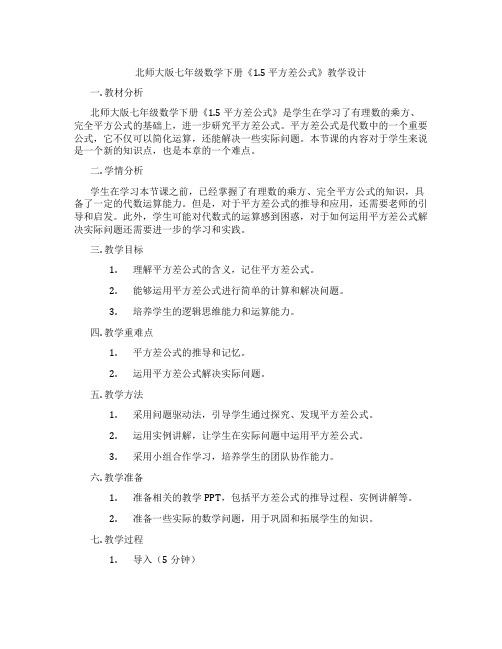 北师大版七年级数学下册《1.5 平方差公式》教学设计

一. 教材分析

北师大版七年级数学下册《1.5 平方差公式》是学生在学习了有理数的乘方、完全平方公式的基础上，进一步研究平方差公式。平方差公式是代数中的一个重要公式，它不仅可以简化运算，还能解决一些实际问题。本节课的内容对于学生来说是一个新的知识点，也是本章的一个难点。

二. 学情分析

学生在学习本节课之前，已经掌握了有理数的乘方、完全平方公式的知识，具备了一定的代数运算能力。但是，对于平方差公式的推导和应用，还需要老师的引导和启发。此外，学生可能对代数式的运算感到困惑，对于如何运用平方差公式解决实际问题还需要进一步的学习和实践。

三. 教学目标

1. 理解平方差公式的含义，记住平方差公式。

2. 能够运用平方差公式进行简单的计算和解决问题。

3. 培养学生的逻辑思维能力和运算能力。

四. 教学重难点

1. 平方差公式的推导和记忆。

2. 运用平方差公式解决实际问题。

五. 教学方法

1. 采用问题驱动法，引导学生通过探究、发现平方差公式。

2. 运用实例讲解，让学生在实际问题中运用平方差公式。

3. 采用小组合作学习，培养学生的团队协作能力。

六. 教学准备

1. 准备相关的教学 PPT，包括平方差公式的推导过程、实例讲解等。

2. 准备一些实际的数学问题，用于巩固和拓展学生的知识。

七. 教学过程

1. 导入（5 分钟）